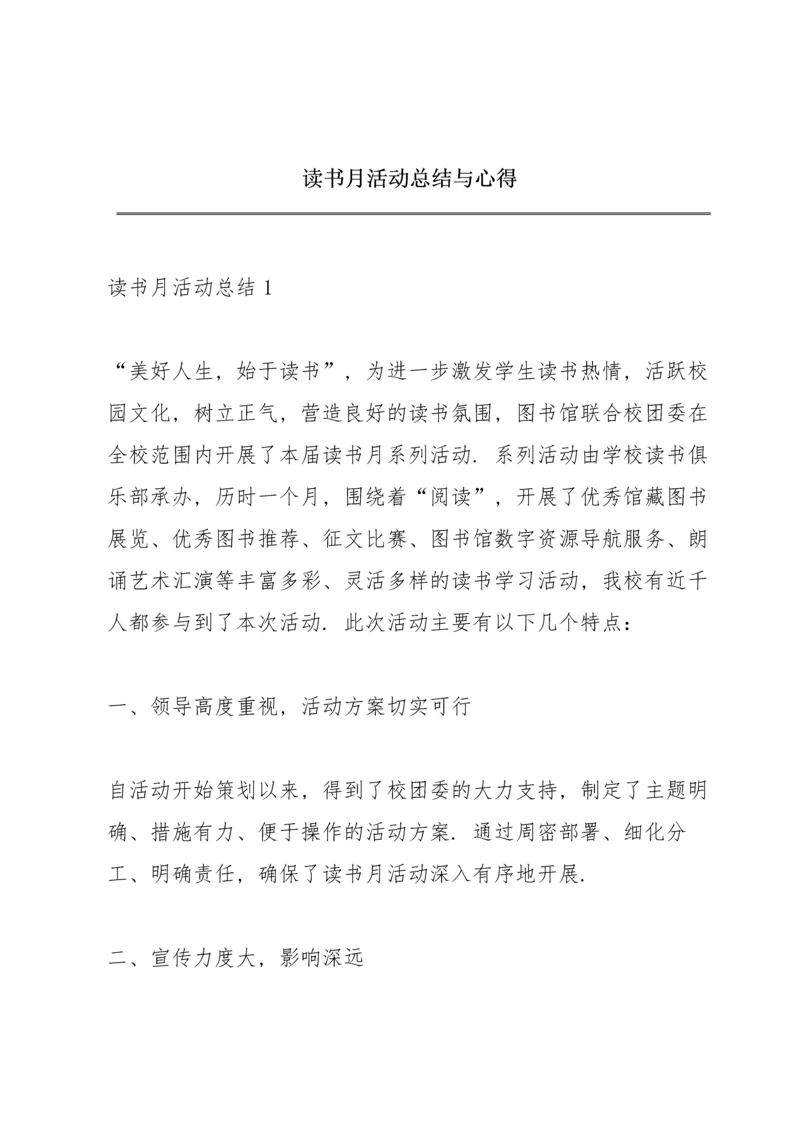 读书月活动总结与心得

读书月活动总结 1

“美好人生，始于读书”，为进一步激发学生读书热情，活跃校园文化，树立正气，营造良好的读书氛围，图书馆联合校团委在全校范围内开展了本届读书月系列活动．系列活动由学校读书俱乐部承办，历时一个月，围绕着“阅读”，开展了优秀馆藏图书展览、优秀图书推荐、征文比赛、图书馆数字资源导航服务、朗诵艺术汇演等丰富多彩、灵活多样的读书学习活动，我校有近千人都参与到了本次活动．此次活动主要有以下几个特点：

一、领导高度重视，活动方案切实可行

自活动开始策划以来，得到了校团委的大力支持，制定了主题明确、措施有力、便于操作的活动方案．通过周密部署、细化分工、明确责任，确保了读书月活动深入有序地开展．

二、宣传力度大，影响深远